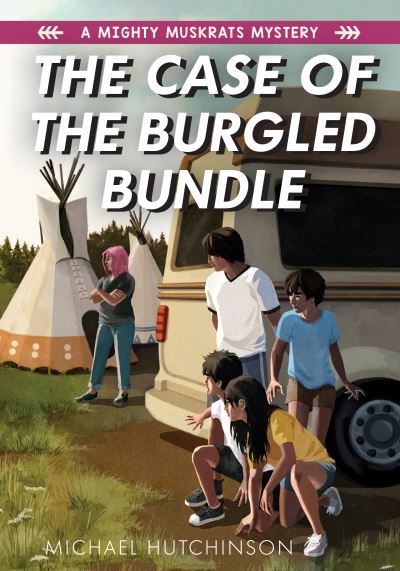 A MIGHTY MUSKRATS MYSTERY

THE CASE OF THE BURGLED BUNDLE

MICHAEL HUTCHINSON